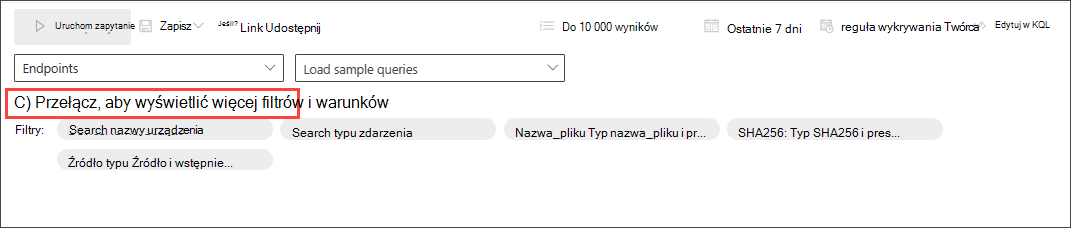 Uruchom zapytanie Zapisz Jeśli? Link Udostępnij Do 10 000 wyników Ostatnie 7 dni reguła wykrywania Twórca Edytuj w KQL

Endpoints

Load sample queries

C) Przełącz, aby wyświetlić więcej filtrów i warunków

Filtry: Search nazwy urządzenia Search typu zdarzenia Nazwa_pliku Typ nazwa_pliku i pr... SHA256: Typ SHA256 i pres...

Źródło typu Źródło i wstępnie...